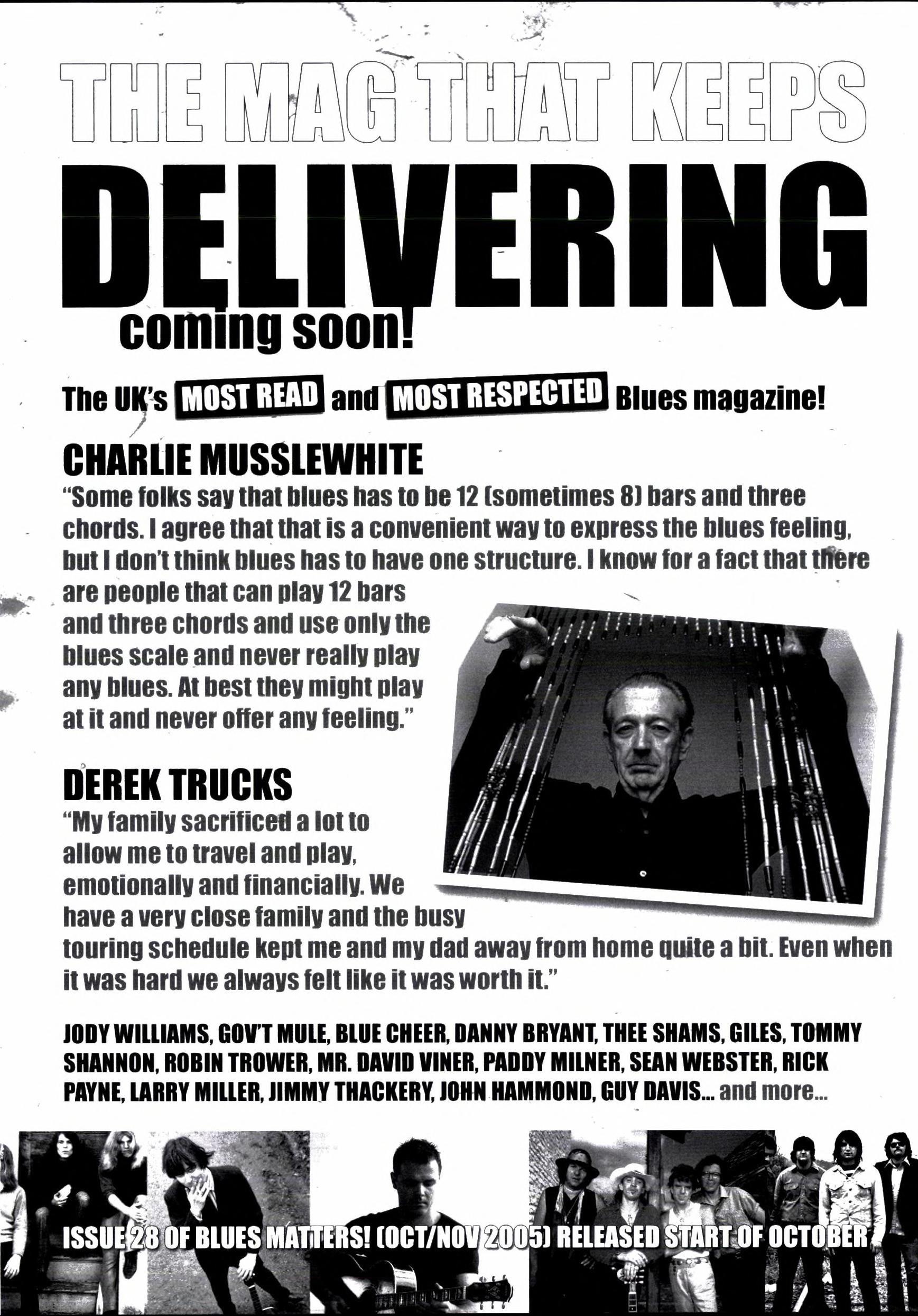 THE MAG THAT KEEPS

DELIVERING

coming soon!

The UK's MOST READ and MOST RESPECTED Blues magazine!

CHARLIE MUSSLEWHITE

"Some folks say that blues has to be 12 (sometimes 8) bars and three chords. I agree that that is a convenient way to express the blues feeling, but I don't think blues has to have one structure. I know for a fact that there are people that can play 12 bars and three chords and use only the blues scale and never really play any blues. At best they might play at it and never offer any feeling."

DEREK TRUCKS

"My family sacrificed a lot to allow me to travel and play, emotionally and financially. We have a very close family and the busy touring schedule kept me and my dad away from home quite a bit. Even when it was hard we always felt like it was worth it."

JODY WILLIAMS, GOV'T MULE, BLUE CHEER, DANNY BRYANT, THEE SHAMS, GILES, TOMMY SHANNON, ROBIN TROWER, MR. DAVID VINER, PADDY MILNER, SEAN WEBSTER, RICK PAYNE, LARRY MILLER, JIMMY THACKERY, JOHN HAMMOND, GUY DAVIS... and more...

ISSUE 28 OF BLUES MATTERS! (OCT/NOV 2005) RELEASED START OF OCTOBER